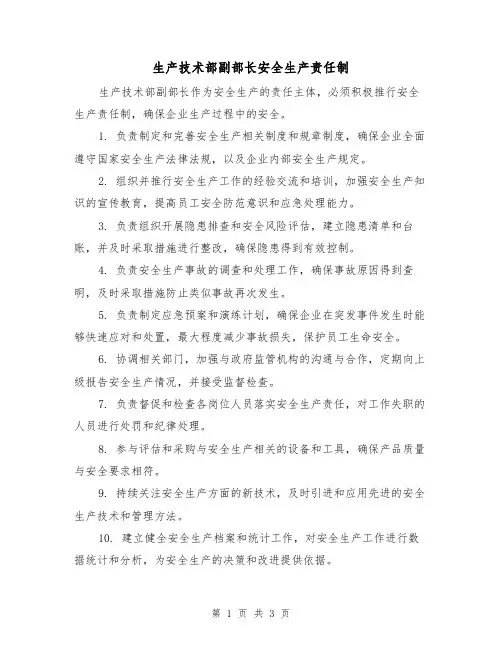 生产技术部副部长安全生产责任制

生产技术部副部长作为安全生产的责任主体，必须积极推行安全生产责任制，确保企业生产过程中的安全。

1. 负责制定和完善安全生产相关制度和规章制度，确保企业全面遵守国家安全生产法律法规，以及企业内部安全生产规定。

2. 组织并推行安全生产工作的经验交流和培训，加强安全生产知识的宣传教育，提高员工安全防范意识和应急处理能力。

3. 负责组织开展隐患排查和安全风险评估，建立隐患清单和台账，并及时采取措施进行整改，确保隐患得到有效控制。

4. 负责安全生产事故的调查和处理工作，确保事故原因得到查明，及时采取措施防止类似事故再次发生。

5. 负责制定应急预案和演练计划，确保企业在突发事件发生时能够快速应对和处置，最大程度减少事故损失，保护员工生命安全。

6. 协调相关部门，加强与政府监管机构的沟通与合作，定期向上级报告安全生产情况，并接受监督检查。

7. 负责督促和检查各岗位人员落实安全生产责任，对工作失职的人员进行处罚和纪律处理。

8. 参与评估和采购与安全生产相关的设备和工具，确保产品质量与安全要求相符。

9. 持续关注安全生产方面的新技术，及时引进和应用先进的安全生产技术和管理方法。

10. 建立健全安全生产档案和统计工作，对安全生产工作进行数据统计和分析，为安全生产的决策和改进提供依据。

第 1 页 共 3 页